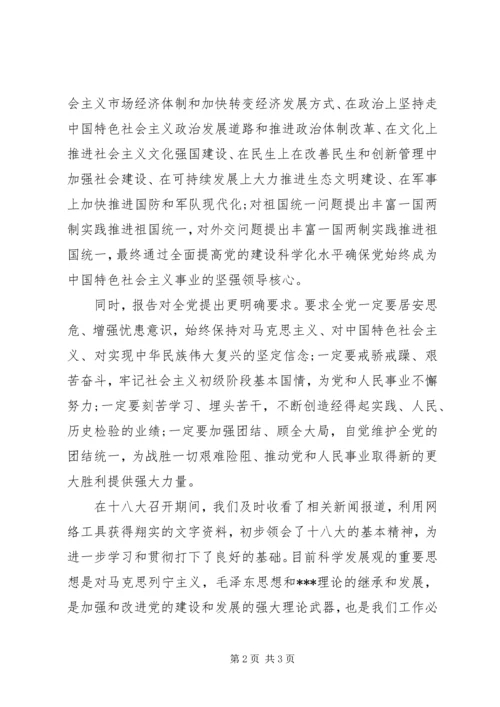 会主义市场经济体制和加快转变经济发展方式、在政治上坚持走中国特色社会主义政治发展道路和推进政治体制改革、在文化上推进社会主义文化强国建设、在民生上在改善民生和创新管理中加强社会建设、在可持续发展上大力推进生态文明建设、在军事上加快推进国防和军队现代化；对祖国统一问题提出丰富一国两制实践推进祖国统一，对外交问题提出丰富一国两制实践推进祖国统一，最终通过全面提高党的建设科学化水平确保党始终成为中国特色社会主义事业的坚强领导核心。

同时，报告对全党提出更明确要求。要求全党一定要居安思危、增强忧患意识，始终保持对马克思主义、对中国特色社会主义、对实现中华民族伟大复兴的坚定信念；一定要戒骄戒躁、艰苦奋斗，牢记社会主义初级阶段基本国情，为党和人民事业不懈努力；一定要刻苦学习、埋头苦干，不断创造经得起实践、人民、历史检验的业绩；一定要加强团结、顾全大局，自觉维护全党的团结统一，为战胜一切艰难险阻、推动党和人民事业取得新的更大胜利提供强大力量。

在十八大召开期间，我们及时收看了相关新闻报道，利用网络工具获得翔实的文字资料，初步领会了十八大的基本精神，为进一步学习和贯彻打下了良好的基础。目前科学发展观的重要思想是对马克思列宁主义，毛泽东思想和***理论的继承和发展，是加强和改进党的建设和发展的强大理论武器，也是我们工作必

第2页 共3页